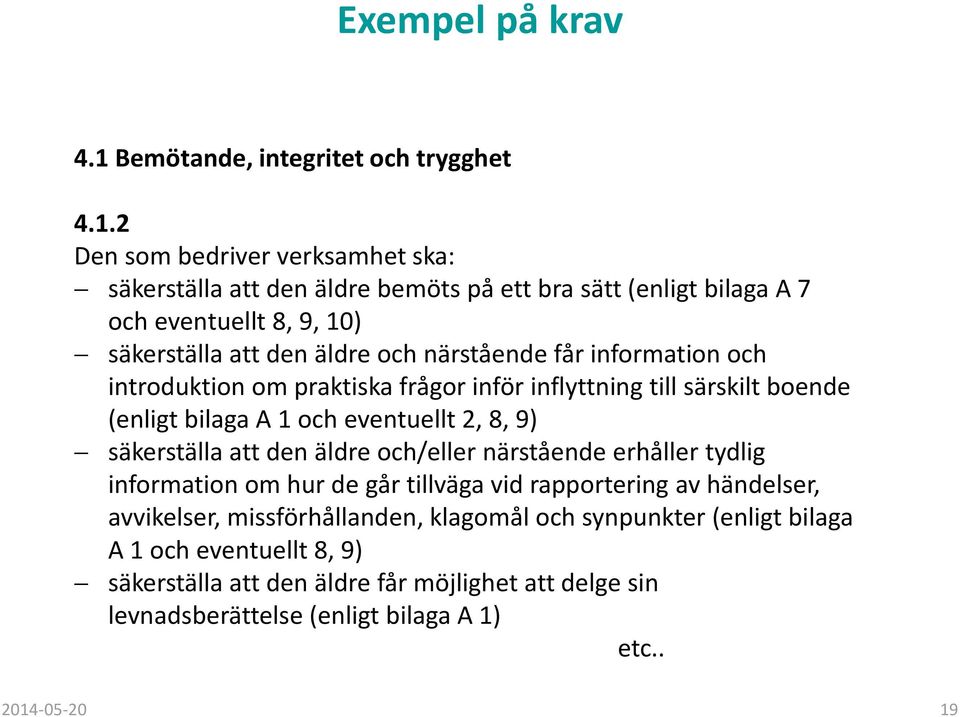 Exempel på krav

4.1 Bemötande, integritet och trygghet

4.1.2
Den som bedriver verksamhet ska:
– säkerställa att den äldre bemöts på ett bra sätt (enligt bilaga A 7 och eventuellt 8, 9, 10)
– säkerställa att den äldre och närstående får information och introduktion om praktiska frågor inför inflyttning till särskilt boende (enligt bilaga A 1 och eventuellt 2, 8, 9)
– säkerställa att den äldre och/eller närstående erhåller tydlig information om hur de går tillväga vid rapportering av händelser, avvikelser, missförhållanden, klagomål och synpunkter (enligt bilaga A 1 och eventuellt 8, 9)
– säkerställa att den äldre får möjlighet att delge sin levnadsberättelse (enligt bilaga A 1)

etc..

2014-05-20

19